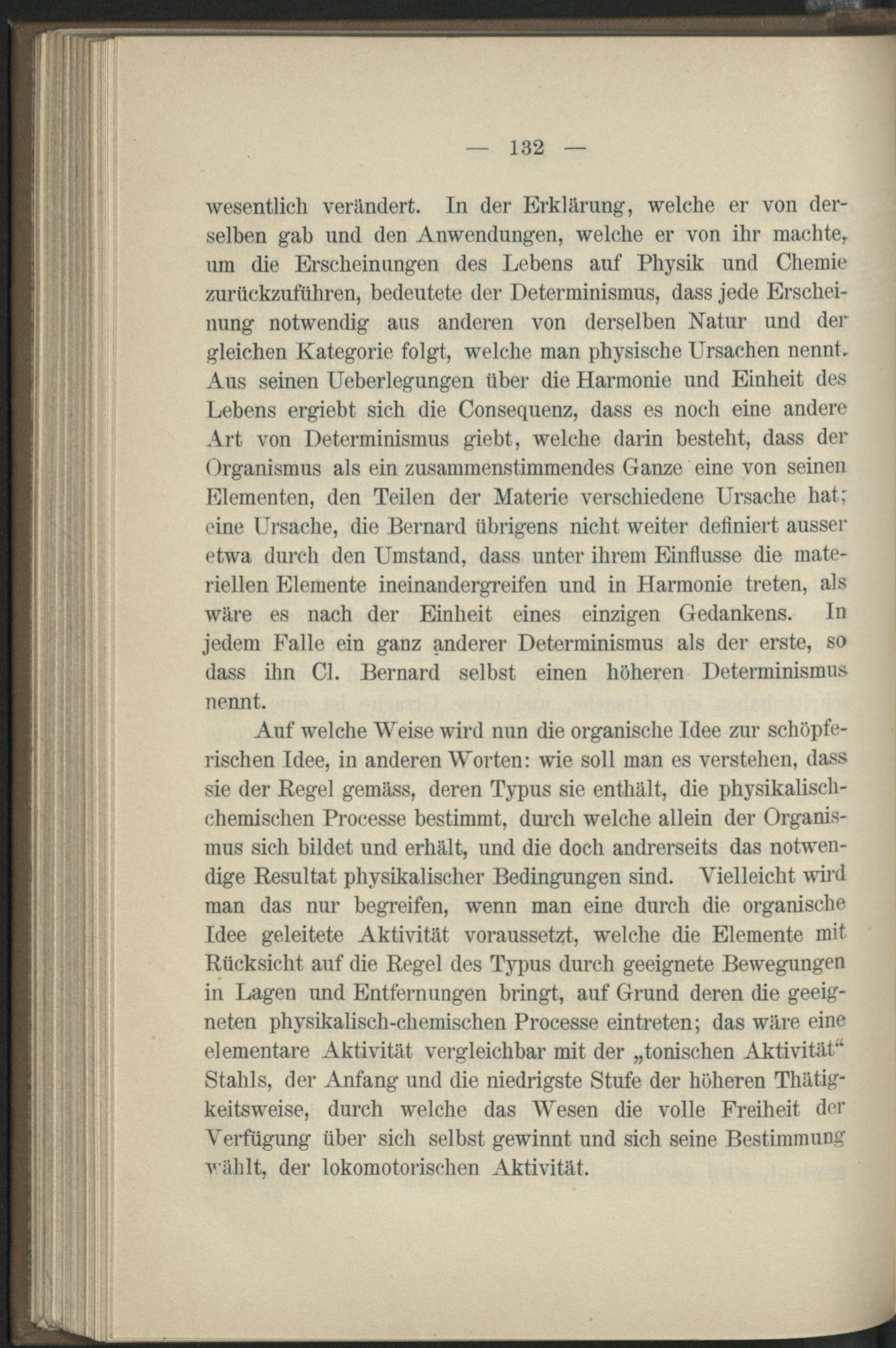 — 132 —

wesentlich verändert. In der Erklärung, welche er von derselben gab und den Anwendungen, welche er von ihr machte, um die Erscheinungen des Lebens auf Physik und Chemie zurückzuführen, bedeutete der Determinismus, dass jede Erscheinung notwendig aus anderen von derselben Natur und der gleichen Kategorie folgt, welche man physische Ursachen nennt. Aus seinen Ueberlegungen über die Harmonie und Einheit des Lebens ergiebt sich die Consequenz, dass es noch eine andere Art von Determinismus giebt, welche darin besteht, dass der Organismus als ein zusammenstimmendes Ganze eine von seinen Elementen, den Teilen der Materie verschiedene Ursache hat; eine Ursache, die Bernard übrigens nicht weiter definiert ausser etwa durch den Umstand, dass unter ihrem Einflusse die materiellen Elemente ineinandergreifen und in Harmonie treten, als wäre es nach der Einheit eines einzigen Gedankens. In jedem Falle ein ganz anderer Determinismus als der erste, so dass ihn Cl. Bernard selbst einen höheren Determinismus nennt.

Auf welche Weise wird nun die organische Idee zur schöpferischen Idee, in anderen Worten: wie soll man es verstehen, dass sie der Regel gemäss, deren Typus sie enthält, die physikalisch-chemischen Processe bestimmt, durch welche allein der Organismus sich bildet und erhält, und die doch andrerseits das notwendige Resultat physikalischer Bedingungen sind. Vielleicht wird man das nur begreifen, wenn man eine durch die organische Idee geleitete Aktivität voraussetzt, welche die Elemente mit Rücksicht auf die Regel des Typus durch geeignete Bewegungen in Lagen und Entfernungen bringt, auf Grund deren die geeigneten physikalisch-chemischen Processe eintreten; das wäre eine elementare Aktivität vergleichbar mit der „tonischen Aktivität“ Stahls, der Anfang und die niedrigste Stufe der höheren Thätigkeitsweise, durch welche das Wesen die volle Freiheit der Verfügung über sich selbst gewinnt und sich seine Bestimmung wählt, der lokomotorischen Aktivität.